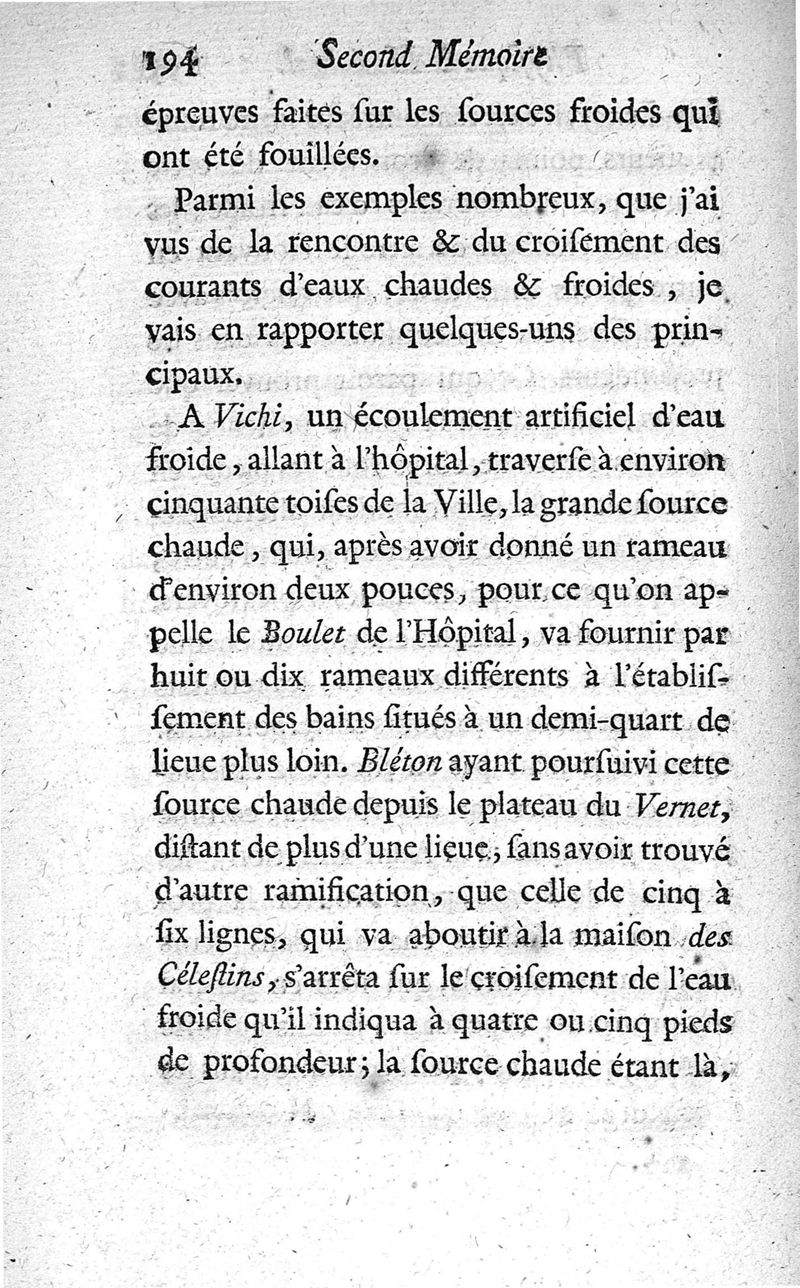 194 Second Mémoire

épreuves faites ſur les ſources froides qui ont été fouillées.

Parmi les exemples nombreux, que j'ai vus de la rencontre & du croiſement des courants d'eaux chaudes & froides, je vais en rapporter quelques-uns des principaux.

A Vichi, un écoulement artificiel d'eau froide, allant à l'hôpital, traverſe à environ cinquante toiſes de la Ville, la grande ſource chaude, qui, après avoir donné un rameau d'environ deux pouces, pour ce qu'on appelle le Boulet de l'Hôpital, va fournir par huit ou dix rameaux différents à l'établiſſement des bains ſitués à un demi-quart de lieue plus loin. Bléton ayant pourſuivi cette ſource chaude depuis le plateau du Vernet, diſtant de plus d'une lieue, ſans avoir trouvé d'autre ramification, que celle de cinq à ſix lignes, qui va aboutir à la maiſon des Céleſtins, s'arrêta ſur le croiſement de l'eau froide qu'il indiqua à quatre ou cinq pieds de profondeur; la ſource chaude étant là,